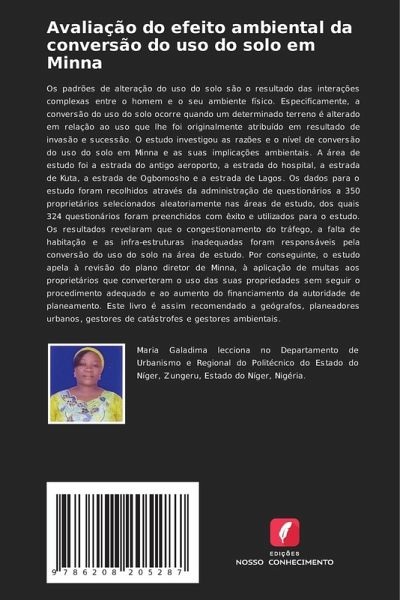 Avaliação do efeito ambiental da conversão do uso do solo em Minna

Os padrões de alteração do uso do solo são o resultado das interações complexas entre o homem e o seu ambiente físico. Especificamente, a conversão do uso do solo ocorre quando um determinado terreno é alterado em relação ao uso que lhe foi originalmente atribuído em resultado de invasão e sucessão. O estudo investigou as razões e o nível de conversão do uso do solo em Minna e as suas implicações ambientais. A área de estudo foi a estrada do antigo aeroporto, a estrada do hospital, a estrada de Kuta, a estrada de Ogbomosho e a estrada de Lagos. Os dados para o estudo foram recolhidos através da administração de questionários a 350 proprietários selecionados aleatoriamente nas áreas de estudo, dos quais 324 questionários foram preenchidos com êxito e utilizados para o estudo. Os resultados revelaram que o congestionamento do tráfego, a falta de habitação e as infra-estruturas inadequadas foram responsáveis pela conversão do uso do solo na área de estudo. Por conseguinte, o estudo apela à revisão do plano diretor de Minna, à aplicação de multas aos proprietários que converteram o uso das suas propriedades sem seguir o procedimento adequado e ao aumento do financiamento da autoridade de planeamento. Este livro é assim recomendado a geógrafos, planeadores urbanos, gestores de catástrofes e gestores ambientais.

Maria Galadima lecciona no Departamento de Urbanismo e Regional do Politécnico do Estado do Níger, Zungeru, Estado do Níger, Nigéria.

9 786208 205287

EDIÇÕES
NOSSO CONHECIMENTO